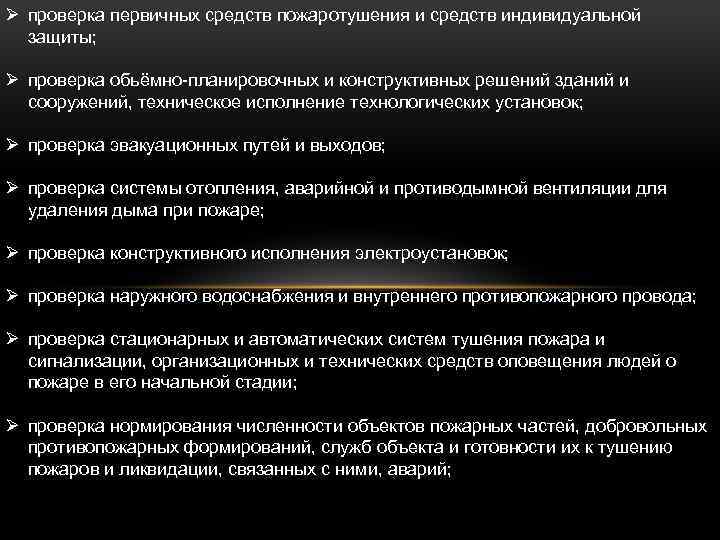 ➢ проверка первичных средств пожаротушения и средств индивидуальной защиты;

➢ проверка обьёмно-планировочных и конструктивных решений зданий и сооружений, техническое исполнение технологических установок;

➢ проверка эвакуационных путей и выходов;

➢ проверка системы отопления, аварийной и противодымной вентиляции для удаления дыма при пожаре;

➢ проверка конструктивного исполнения электроустановок;

➢ проверка наружного водоснабжения и внутреннего противопожарного провода;

➢ проверка стационарных и автоматических систем тушения пожара и сигнализации, организационных и технических средств оповещения людей о пожаре в его начальной стадии;

➢ проверка нормирования численности объектов пожарных частей, добровольных противопожарных формирований, служб объекта и готовности их к тушению пожаров и ликвидации, связанных с ними, аварий;